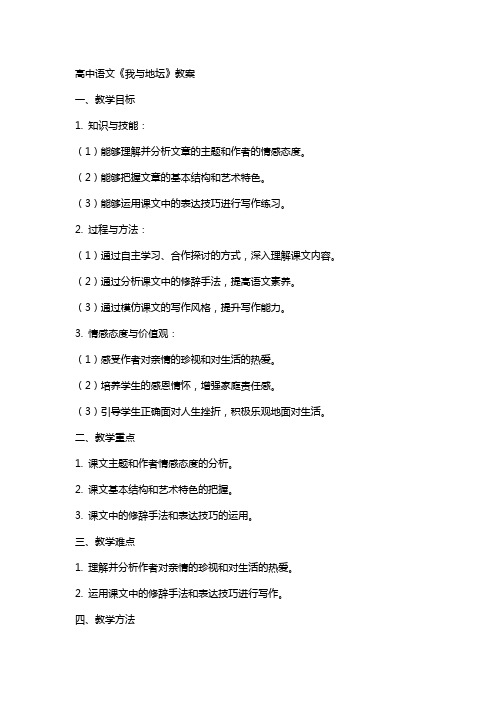 高中语文《我与地坛》教案

一、教学目标

1. 知识与技能：

（1）能够理解并分析文章的主题和作者的情感态度。

（2）能够把握文章的基本结构和艺术特色。

（3）能够运用课文中的表达技巧进行写作练习。

2. 过程与方法：

（1）通过自主学习、合作探讨的方式，深入理解课文内容。

（2）通过分析课文中的修辞手法，提高语文素养。

（3）通过模仿课文的写作风格，提升写作能力。

3. 情感态度与价值观：

（1）感受作者对亲情的珍视和对生活的热爱。

（2）培养学生的感恩情怀，增强家庭责任感。

（3）引导学生正确面对人生挫折，积极乐观地面对生活。

二、教学重点

1. 课文主题和作者情感态度的分析。

2. 课文基本结构和艺术特色的把握。

3. 课文中的修辞手法和表达技巧的运用。

三、教学难点

1. 理解并分析作者对亲情的珍视和对生活的热爱。

2. 运用课文中的修辞手法和表达技巧进行写作。

四、教学方法